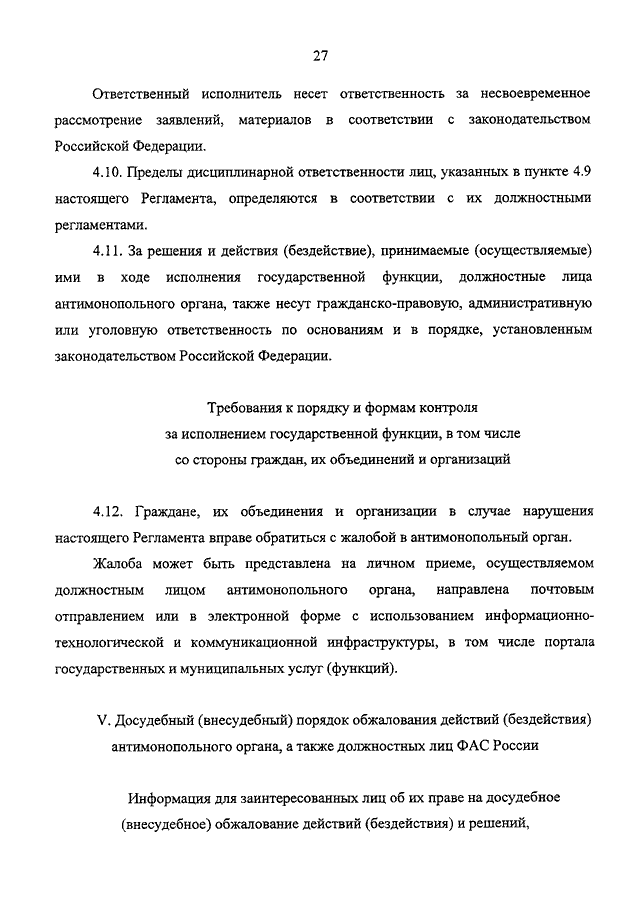 27

Ответственный исполнитель несет ответственность за несвоевременное рассмотрение заявлений, материалов в соответствии с законодательством Российской Федерации.

4.10. Пределы дисциплинарной ответственности лиц, указанных в пункте 4.9 настоящего Регламента, определяются в соответствии с их должностными регламентами.

4.11. За решения и действия (бездействие), принимаемые (осуществляемые) ими в ходе исполнения государственной функции, должностные лица антимонопольного органа, также несут гражданско-правовую, административную или уголовную ответственность по основаниям и в порядке, установленным законодательством Российской Федерации.

Требования к порядку и формам контроля за исполнением государственной функции, в том числе со стороны граждан, их объединений и организаций

4.12. Граждане, их объединения и организации в случае нарушения настоящего Регламента вправе обратиться с жалобой в антимонопольный орган.

Жалоба может быть представлена на личном приеме, осуществляемом должностным лицом антимонопольного органа, направлена почтовым отправлением или в электронной форме с использованием информационно-технологической и коммуникационной инфраструктуры, в том числе портала государственных и муниципальных услуг (функций).

V. Досудебный (внесудебный) порядок обжалования действий (бездействия) антимонопольного органа, а также должностных лиц ФАС России

Информация для заинтересованных лиц об их праве на досудебное (внесудебное) обжалование действий (бездействия) и решений,